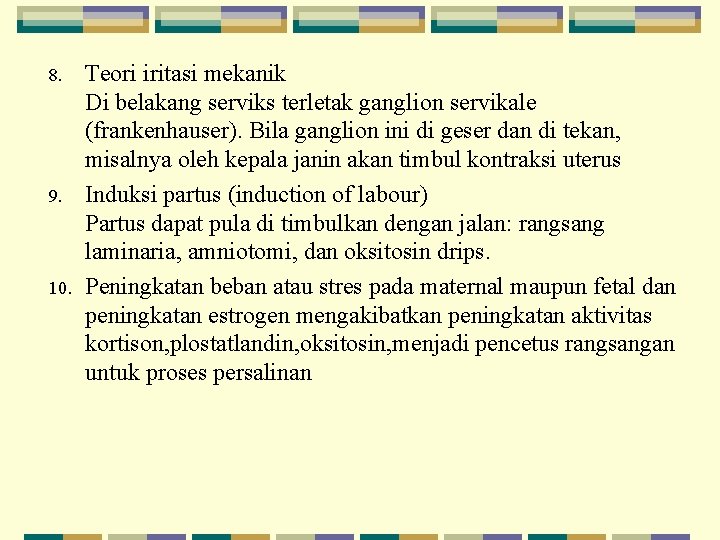 8. Teori iritasi mekanik
Di belakang serviks terletak ganglion servikale (frankenhauser). Bila ganglion ini di geser dan di tekan, misalnya oleh kepala janin akan timbul kontraksi uterus

9. Induksi partus (induction of labour)
Partus dapat pula di timbulkan dengan jalan: rangsang laminaria, amniotomi, dan oksitosin drips.

10. Peningkatan beban atau stres pada maternal maupun fetal dan peningkatan estrogen mengakibatkan peningkatan aktivitas kortison,plostatlandin,oksitosin,menjadi pencetus rangsangan untuk proses persalinan